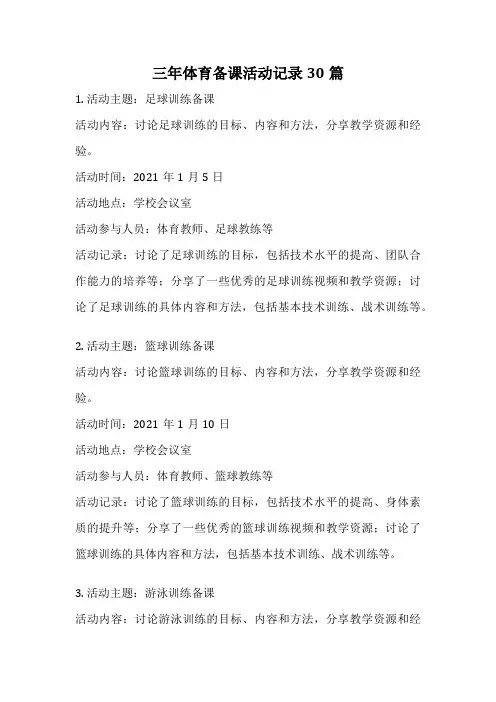 三年体育备课活动记录 30 篇

1. 活动主题：足球训练备课

活动内容：讨论足球训练的目标、内容和方法，分享教学资源和经验。

活动时间：2021 年 1 月 5 日

活动地点：学校会议室

活动参与人员：体育教师、足球教练等

活动记录：讨论了足球训练的目标，包括技术水平的提高、团队合作能力的培养等；分享了一些优秀的足球训练视频和教学资源；讨论了足球训练的具体内容和方法，包括基本技术训练、战术训练等。

2. 活动主题：篮球训练备课

活动内容：讨论篮球训练的目标、内容和方法，分享教学资源和经验。

活动时间：2021 年 1 月 10 日

活动地点：学校会议室

活动参与人员：体育教师、篮球教练等

活动记录：讨论了篮球训练的目标，包括技术水平的提高、身体素质的提升等；分享了一些优秀的篮球训练视频和教学资源；讨论了篮球训练的具体内容和方法，包括基本技术训练、战术训练等。

3. 活动主题：游泳训练备课

活动内容：讨论游泳训练的目标、内容和方法，分享教学资源和经